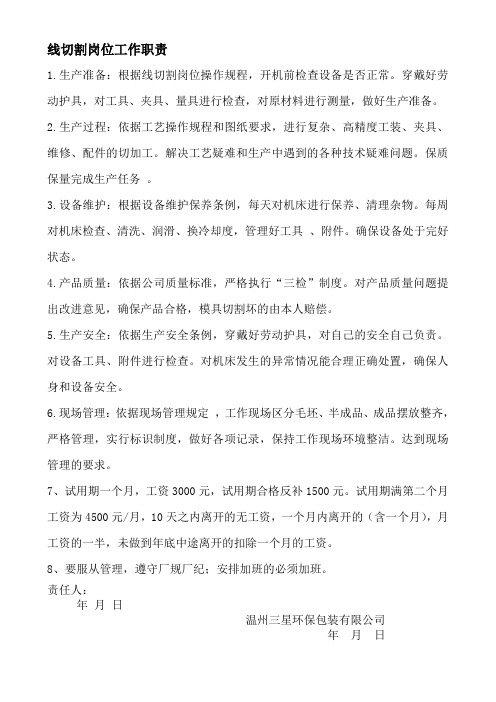 线切割岗位工作职责

1.生产准备：根据线切割岗位操作规程，开机前检查设备是否正常。穿戴好劳动护具，对工具、夹具、量具进行检查，对原材料进行测量，做好生产准备。

2.生产过程：依据工艺操作规程和图纸要求，进行复杂、高精度工装、夹具、维修、配件的切加工。解决工艺疑难和生产中遇到的各种技术疑难问题。保质保量完成生产任务 。

3.设备维护：根据设备维护保养条例，每天对机床进行保养、清理杂物。每周对机床检查、清洗、润滑、换冷却度，管理好工具 、附件。确保设备处于完好状态。

4.产品质量：依据公司质量标准，严格执行“三检”制度。对产品质量问题提出改进意见，确保产品合格，模具切割坏的由本人赔偿。

5.生产安全：依据生产安全条例，穿戴好劳动护具，对自己的安全自己负责。对设备工具、附件进行检查。对机床发生的异常情况能合理正确处置，确保人身和设备安全。

6.现场管理：依据现场管理规定 ，工作现场区分毛坯、半成品、成品摆放整齐，严格管理，实行标识制度，做好各项记录，保持工作现场环境整洁。达到现场管理的要求。

7、试用期一个月，工资 3000 元，试用期合格反补 1500 元。试用期满第二个月工资为 4500 元/月，10 天之内离开的无工资，一个月内离开的（含一个月），月工资的一半，未做到年底中途离开的扣除一个月的工资。

8、要服从管理，遵守厂规厂纪；安排加班的必须加班。

责任人：

年 月 日

温州三星环保包装有限公司

年 月 日